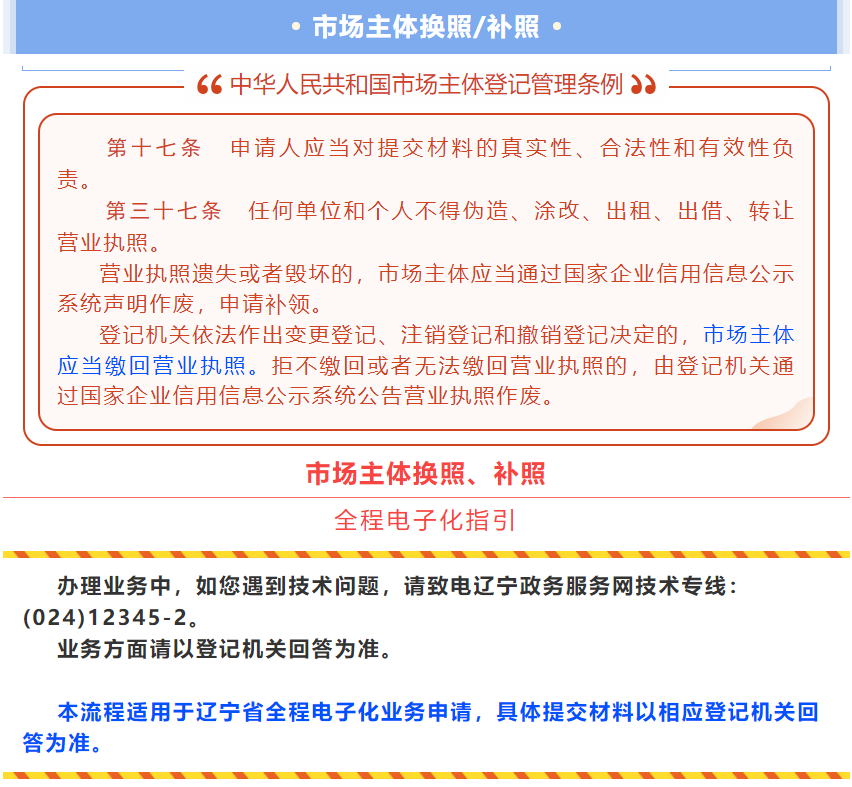 • 市场主体换照/补照 •

“ 中华人民共和国市场主体登记管理条例 ”

第十七条　申请人应当对提交材料的真实性、合法性和有效性负责。

第三十七条　任何单位和个人不得伪造、涂改、出租、出借、转让营业执照。

营业执照遗失或者毁坏的，市场主体应当通过国家企业信用信息公示系统声明作废，申请补领。

登记机关依法作出变更登记、注销登记和撤销登记决定的，市场主体应当缴回营业执照。拒不缴回或者无法缴回营业执照的，由登记机关通过国家企业信用信息公示系统公告营业执照作废。

市场主体换照、补照

全程电子化指引

办理业务中，如您遇到技术问题，请致电辽宁政务服务网技术专线：(024)12345-2。

业务方面请以登记机关回答为准。

本流程适用于辽宁省全程电子化业务申请，具体提交材料以相应登记机关回答为准。